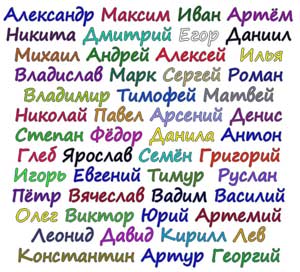 Александр Максим Иван Артём
Никита Дмитрий Егор Даниил
Михаил Андрей Алексей Илья
Владислав Марк Сергей Роман
Владимир Тимофей Матвей
Николай Павел Арсений Денис
Степан Фёдор Данила Антон
Глеб Ярослав Семён Григорий
Игорь Евгений Тимур Руслан
Пётр Вячеслав Вадим Василий
Олег Виктор Юрий Артемий
Леонид Давид Кирилл Лев
Константин Артур Георгий